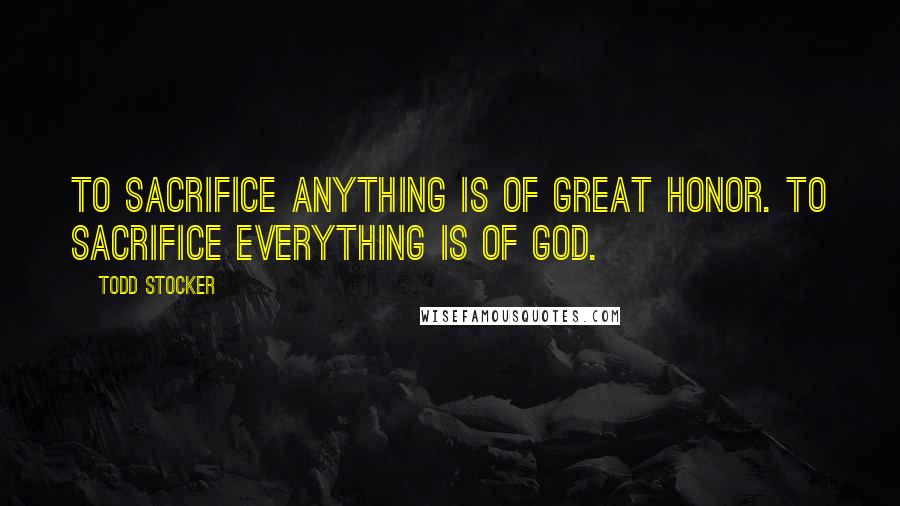 TO SACRIFICE ANYTHING IS OF GREAT HONOR. TO SACRIFICE EVERYTHING IS OF GOD.

TODD STOCKER

WISEFAMOUSQUOTES.COM